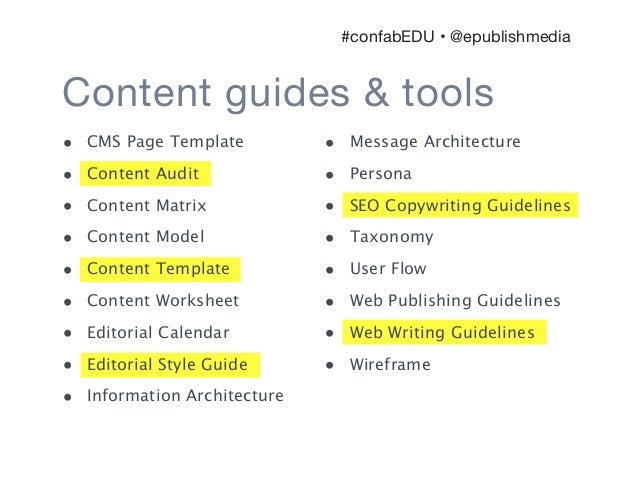 #confabEDU • @epublishmedia

Content guides & tools

- CMS Page Template
- Content Audit
- Content Matrix
- Content Model
- Content Template
- Content Worksheet
- Editorial Calendar
- Editorial Style Guide
- Information Architecture

- Message Architecture
- Persona
- SEO Copywriting Guidelines
- Taxonomy
- User Flow
- Web Publishing Guidelines
- Web Writing Guidelines
- Wireframe